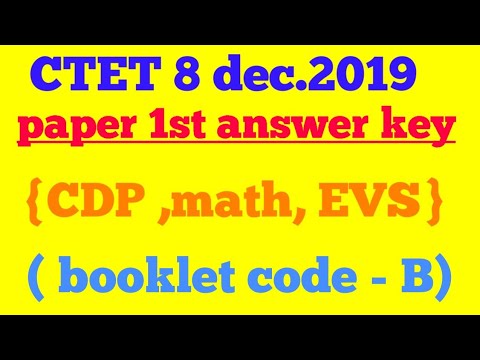 CTET 8 dec.2019
paper 1st answer key
{CDP ,math, EVS}
( booklet code - B)